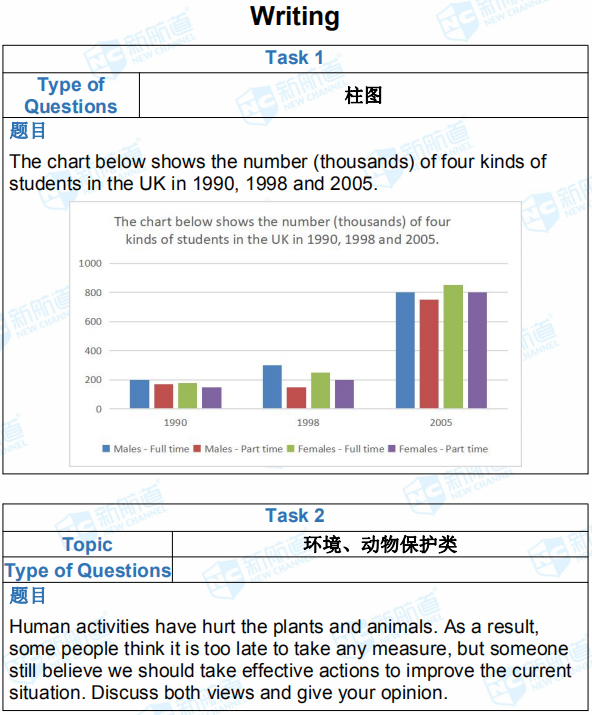 Writing

| Task 1 | |
|---|---|
| Type of Questions | 柱图 |

题目

The chart below shows the number (thousands) of four kinds of students in the UK in 1990, 1998 and 2005.

The chart below shows the number (thousands) of four kinds of students in the UK in 1990, 1998 and 2005.

1000
800
600
400
200
0

1990 1998 2005

Males - Full time Males - Part time Females - Full time Females - Part time

| Task 2 | |
|---|---|
| Topic | 环境、动物保护类 |
| Type of Questions | |

题目

Human activities have hurt the plants and animals. As a result, some people think it is too late to take any measure, but someone still believe we should take effective actions to improve the current situation. Discuss both views and give your opinion.

新航道 NEW CHANNEL